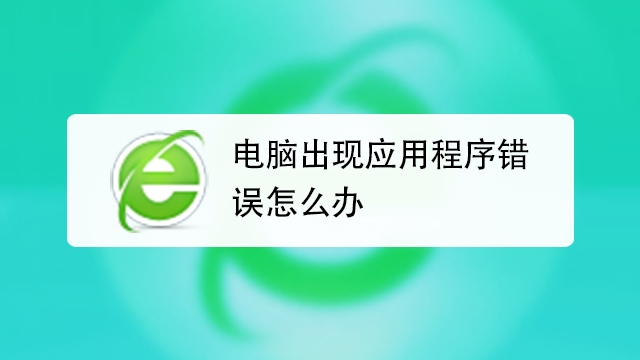 电脑出现应用程序错误怎么办